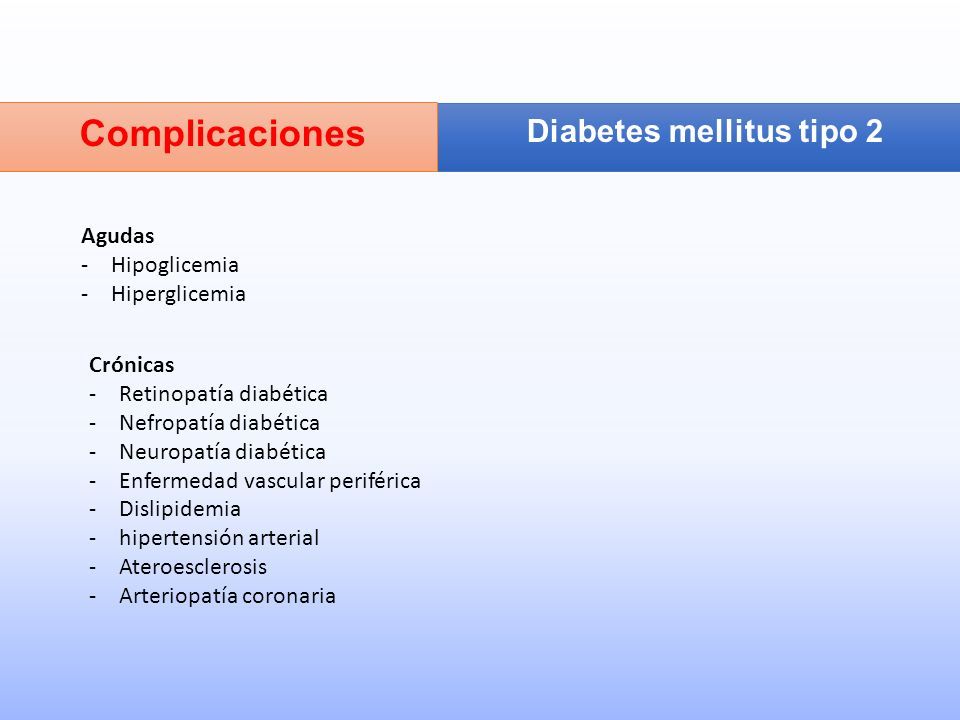 Complicaciones

Diabetes mellitus tipo 2

Agudas
- Hipoglicemia
- Hiperglicemia

Crónicas
- Retinopatía diabética
- Nefropatía diabética
- Neuropatía diabética
- Enfermedad vascular periférica
- Dislipidemia
- hipertensión arterial
- Ateroesclerosis
- Arteriopatía coronaria